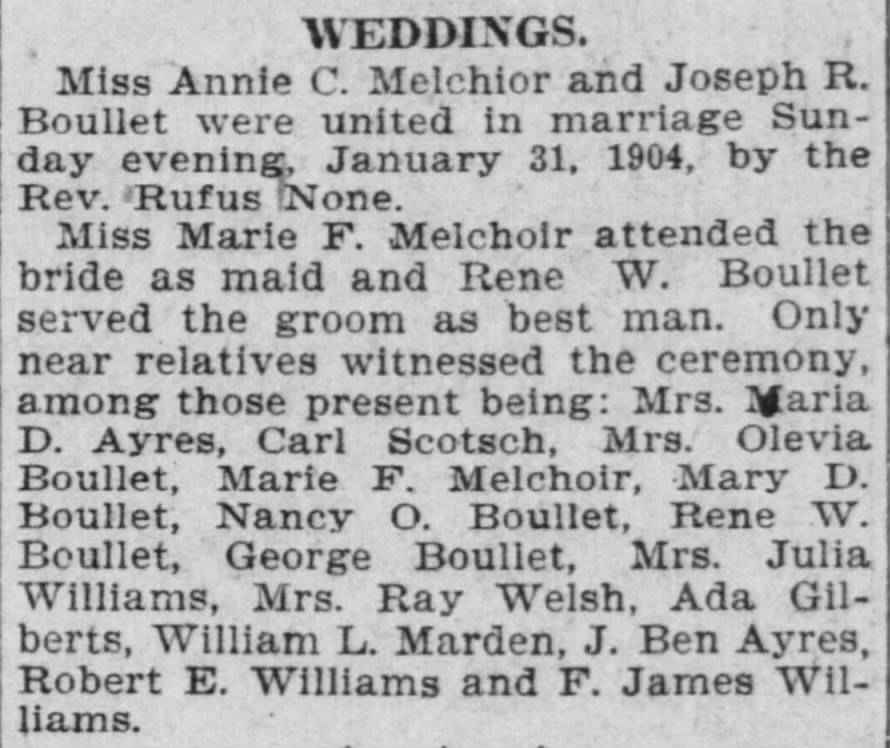 WEDDINGS.

Miss Annie C. Melchior and Joseph R. Boullet were united in marriage Sunday evening, January 31, 1904, by the Rev. Rufus None.

Miss Marie F. Melchoir attended the bride as maid and Rene W. Boullet served the groom as best man. Only near relatives witnessed the ceremony, among those present being: Mrs. Maria D. Ayres, Carl Scotsch, Mrs. Olevia Boullet, Marie F. Melchoir, Mary D. Boullet, Nancy O. Boullet, Rene W. Boullet, George Boullet, Mrs. Julia Williams, Mrs. Ray Welsh, Ada Gilberts, William L. Marden, J. Ben Ayres, Robert E. Williams and F. James Williams.